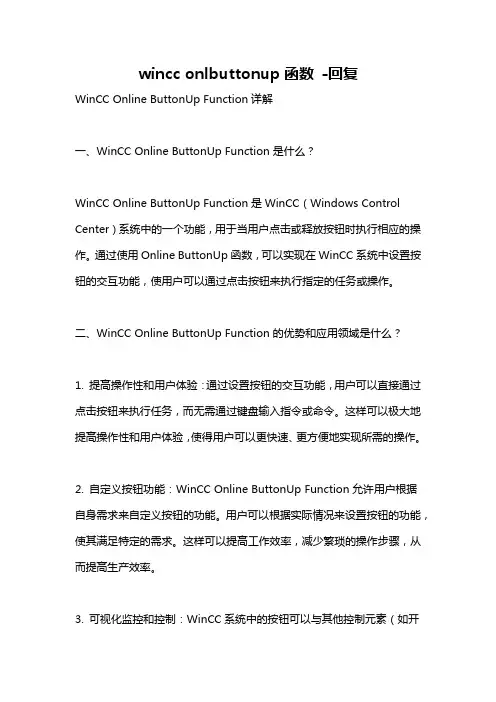 wincc onlbuttonup 函数 -回复

WinCC Online ButtonUp Function 详解

一、WinCC Online ButtonUp Function 是什么？

WinCC Online ButtonUp Function 是 WinCC（Windows Control Center）系统中的一个功能，用于当用户点击或释放按钮时执行相应的操作。通过使用 Online ButtonUp 函数，可以实现在 WinCC 系统中设置按钮的交互功能，使用户可以通过点击按钮来执行指定的任务或操作。

二、WinCC Online ButtonUp Function 的优势和应用领域是什么？

1. 提高操作性和用户体验：通过设置按钮的交互功能，用户可以直接通过点击按钮来执行任务，而无需通过键盘输入指令或命令。这样可以极大地提高操作性和用户体验，使得用户可以更快速、更方便地实现所需的操作。

2. 自定义按钮功能：WinCC Online ButtonUp Function 允许用户根据自身需求来自定义按钮的功能。用户可以根据实际情况来设置按钮的功能，使其满足特定的需求。这样可以提高工作效率，减少繁琐的操作步骤，从而提高生产效率。

3. 可视化监控和控制：WinCC 系统中的按钮可以与其他控制元素（如开